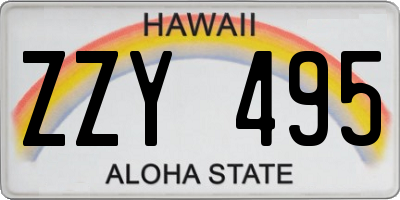 HAWAII

ZZY 495

ALOHA STATE